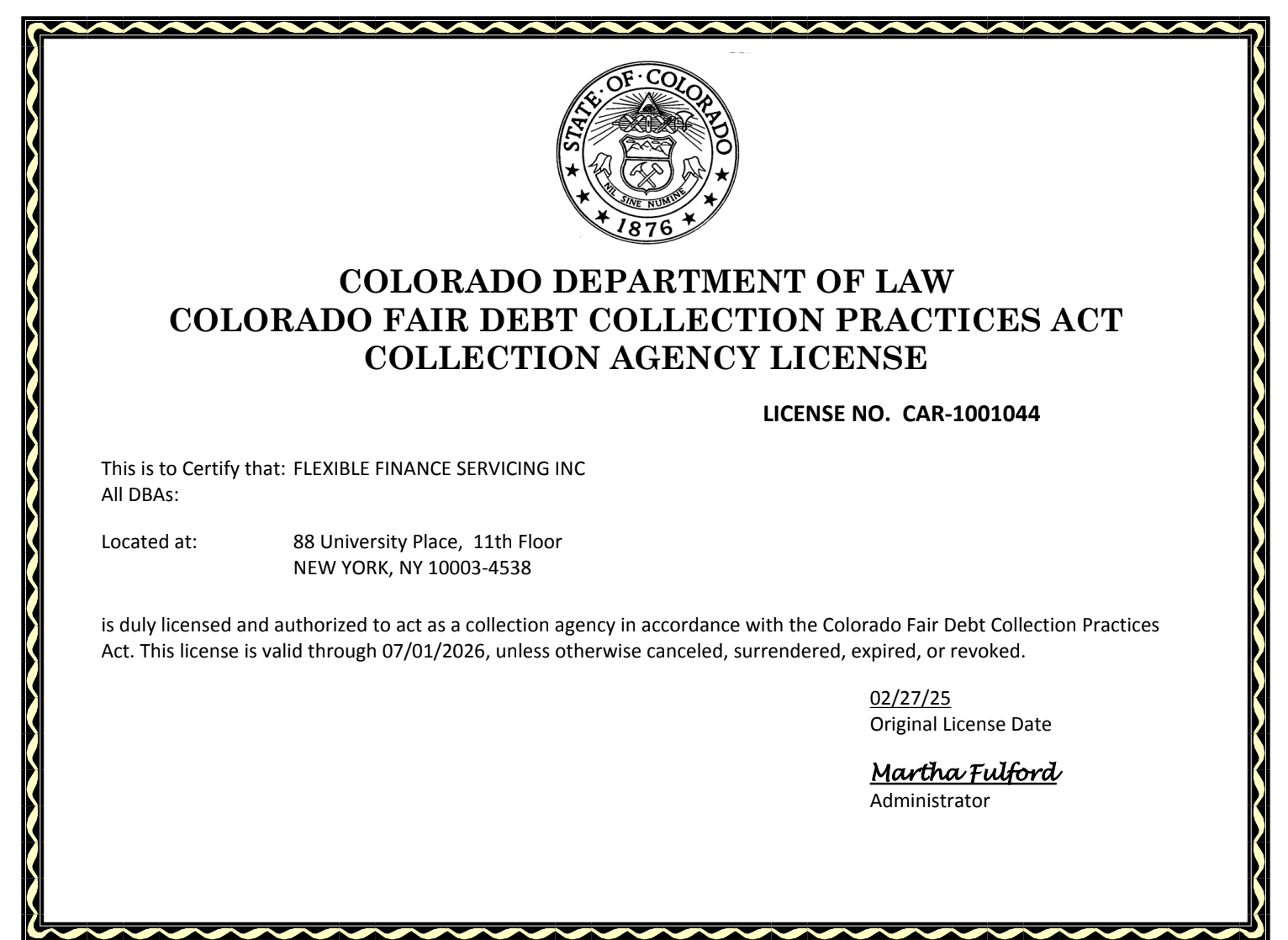 STATE OF COLORADO
NIL SINE NUMINE
1876

COLORADO DEPARTMENT OF LAW
COLORADO FAIR DEBT COLLECTION PRACTICES ACT
COLLECTION AGENCY LICENSE

LICENSE NO. CAR-1001044

This is to Certify that: FLEXIBLE FINANCE SERVICING INC
All DBAs:

Located at: 88 University Place, 11th Floor
NEW YORK, NY 10003-4538

is duly licensed and authorized to act as a collection agency in accordance with the Colorado Fair Debt Collection Practices Act. This license is valid through 07/01/2026, unless otherwise canceled, surrendered, expired, or revoked.

02/27/25
Original License Date

Martha Fulford
Administrator